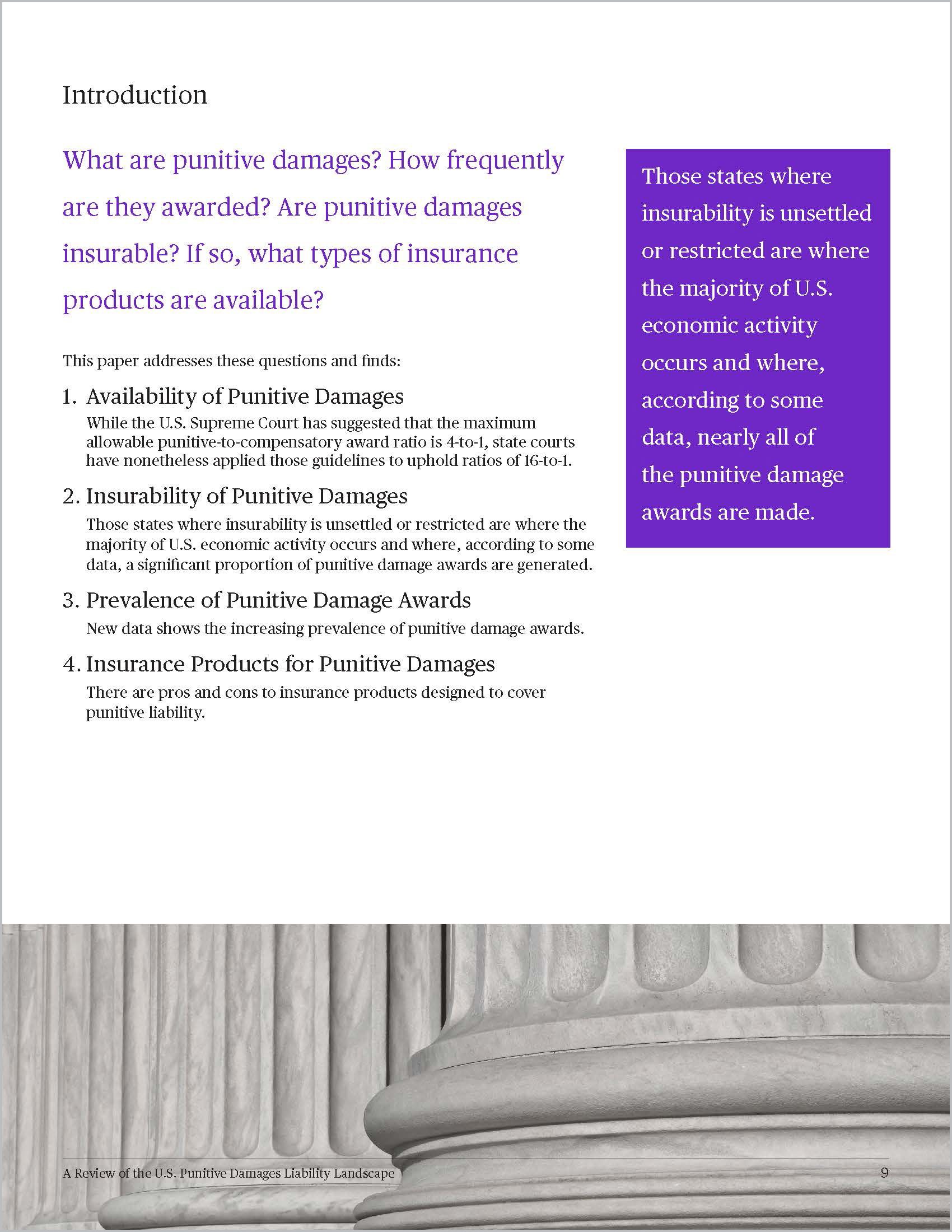 Introduction

What are punitive damages? How frequently are they awarded? Are punitive damages insurable? If so, what types of insurance products are available?

This paper addresses these questions and finds:

1. Availability of Punitive Damages
While the U.S. Supreme Court has suggested that the maximum allowable punitive-to-compensatory award ratio is 4-to-1, state courts have nonetheless applied those guidelines to uphold ratios of 16-to-1.

2. Insurability of Punitive Damages
Those states where insurability is unsettled or restricted are where the majority of U.S. economic activity occurs and where, according to some data, a significant proportion of punitive damage awards are generated.

3. Prevalence of Punitive Damage Awards
New data shows the increasing prevalence of punitive damage awards.

4. Insurance Products for Punitive Damages
There are pros and cons to insurance products designed to cover punitive liability.

Those states where insurability is unsettled or restricted are where the majority of U.S. economic activity occurs and where, according to some data, nearly all of the punitive damage awards are made.

A Review of the U.S. Punitive Damages Liability Landscape 9